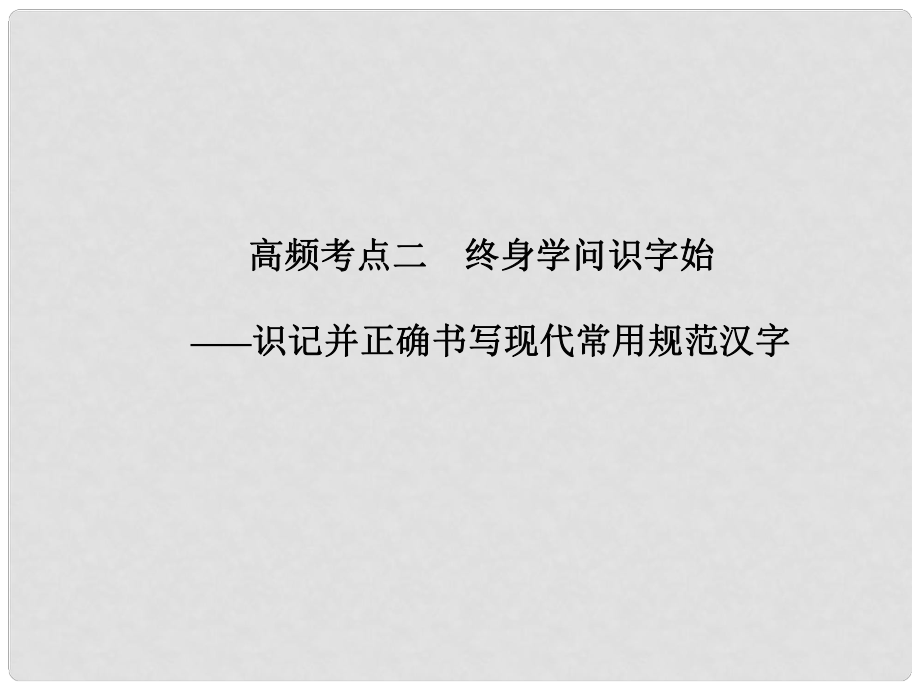 高频考点二　终身学问识字始

——识记并正确书写现代常用规范汉字